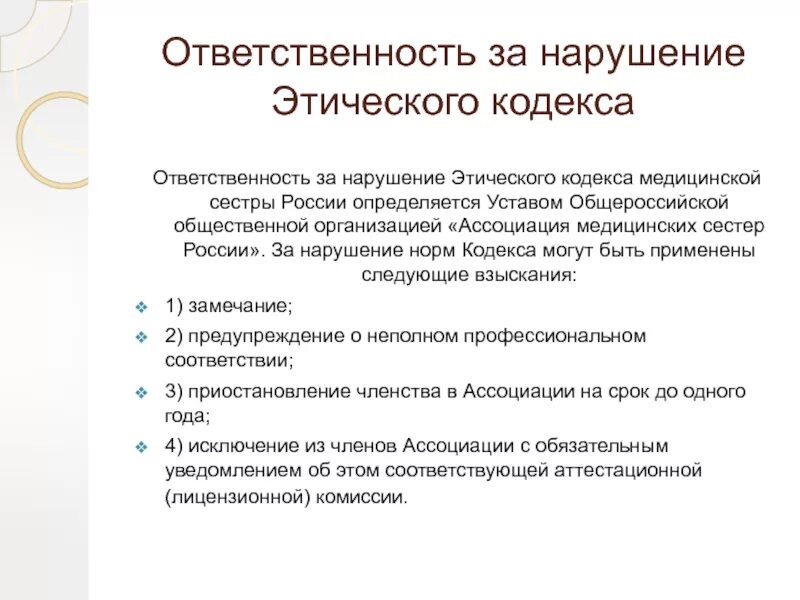 Ответственность за нарушение Этического кодекса

Ответственность за нарушение Этического кодекса медицинской сестры России определяется Уставом Общероссийской общественной организацией «Ассоциация медицинских сестер России». За нарушение норм Кодекса могут быть применены следующие взыскания:

1) замечание;

2) предупреждение о неполном профессиональном соответствии;

3) приостановление членства в Ассоциации на срок до одного года;

4) исключение из членов Ассоциации с обязательным уведомлением об этом соответствующей аттестационной (лицензионной) комиссии.